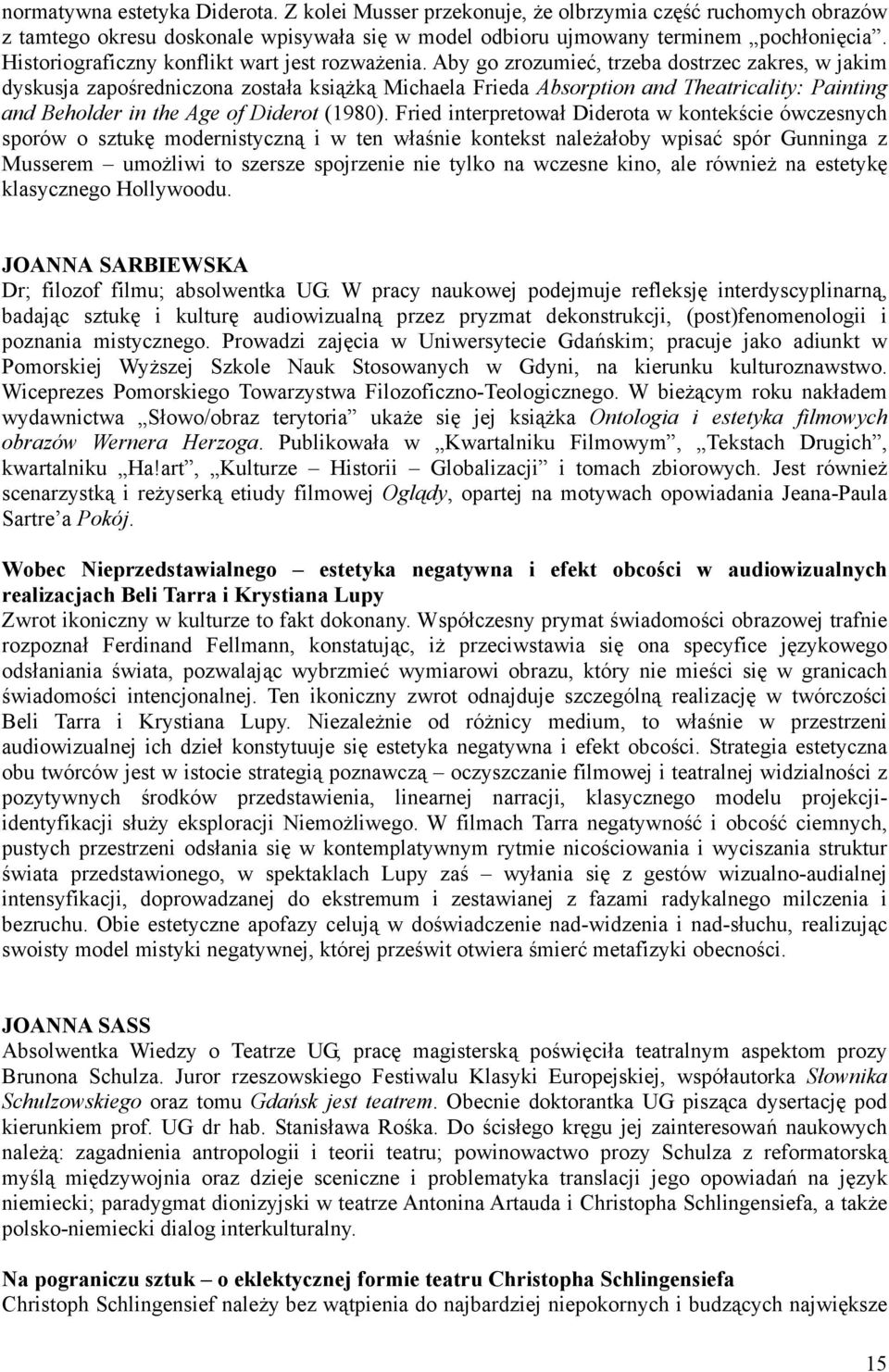 normatywna estetyka Diderota. Z kolei Musser przekonuje, że olbrzymia część ruchomych obrazów z tamtego okresu doskonale wpisywała się w model odbioru ujmowany terminem „pochłonięcia”. Historiograficzny konflikt wart jest rozważenia. Aby go zrozumieć, trzeba dostrzec zakres, w jakim dyskusja zapośredniczona została książką Michaela Frieda Absorption and Theatricality: Painting and Beholder in the Age of Diderot (1980). Fried interpretował Diderota w kontekście ówczesnych sporów o sztukę modernistyczną i w ten właśnie kontekst należałoby wpisać spór Gunninga z Musserem – umożliwi to szersze spojrzenie nie tylko na wczesne kino, ale również na estetykę klasycznego Hollywoodu.

JOANNA SARBIEWSKA
Dr; filozof filmu; absolwentka UG. W pracy naukowej podejmuje refleksję interdyscyplinarną, badając sztukę i kulturę audiowizualną przez pryzmat dekonstrukcji, (post)fenomenologii i poznania mistycznego. Prowadzi zajęcia w Uniwersytecie Gdańskim; pracuje jako adiunkt w Pomorskiej Wyższej Szkole Nauk Stosowanych w Gdyni, na kierunku kulturoznawstwo. Wiceprezes Pomorskiego Towarzystwa Filozoficzno-Teologicznego. W bieżącym roku nakładem wydawnictwa „Słowo/obraz terytoria” ukaże się jej książka Ontologia i estetyka filmowych obrazów Wernera Herzoga. Publikowała w „Kwartalniku Filmowym”, „Tekstach Drugich”, kwartalniku „Ha!art”, „Kulturze – Historii – Globalizacji” i tomach zbiorowych. Jest również scenarzystką i reżyserką etiudy filmowej Oglądy, opartej na motywach opowiadania Jeana-Paula Sartre’a Pokój.

Wobec Nieprzedstawialnego – estetyka negatywna i efekt obcości w audiowizualnych realizacjach Beli Tarra i Krystiana Lupy
Zwrot ikoniczny w kulturze to fakt dokonany. Współczesny prymat świadomości obrazowej trafnie rozpoznał Ferdinand Fellmann, konstatując, iż przeciwstawia się ona specyfice językowego odsłaniania świata, pozwalając wybrzmieć wymiarowi obrazu, który nie mieści się w granicach świadomości intencjonalnej. Ten ikoniczny zwrot odnajduje szczególną realizację w twórczości Beli Tarra i Krystiana Lupy. Niezależnie od różnicy medium, to właśnie w przestrzeni audiowizualnej ich dzieł konstytuuje się estetyka negatywna i efekt obcości. Strategia estetyczna obu twórców jest w istocie strategią poznawczą – oczyszczanie filmowej i teatralnej widzialności z pozytywnych środków przedstawienia, linearnej narracji, klasycznego modelu projekcji-identyfikacji służy eksploracji Niemożliwego. W filmach Tarra negatywność i obcość ciemnych, pustych przestrzeni odsłania się w kontemplatywnym rytmie nicościowania i wyciszania struktur świata przedstawionego, w spektaklach Lupy zaś – wyłania się z gestów wizualno-audialnej intensyfikacji, doprowadzanej do ekstremum i zestawianej z fazami radykalnego milczenia i bezruchu. Obie estetyczne apofazy celują w doświadczenie nad-widzenia i nad-słuchu, realizując swoisty model mistyki negatywnej, której prześwit otwiera śmierć metafizyki obecności.

JOANNA SASS
Absolwentka Wiedzy o Teatrze UG, pracę magisterską poświęciła teatralnym aspektom prozy Brunona Schulza. Juror rzeszowskiego Festiwalu Klasyki Europejskiej, współautorka Słownika Schulzowskiego oraz tomu Gdańsk jest teatrem. Obecnie doktorantka UG pisząca dysertację pod kierunkiem prof. UG dr hab. Stanisława Rośka. Do ścisłego kręgu jej zainteresowań naukowych należą: zagadnienia antropologii i teorii teatru; powinowactwo prozy Schulza z reformatorską myślą międzywojnia oraz dzieje sceniczne i problematyka translacji jego opowiadań na język niemiecki; paradygmat dionizyjski w teatrze Antonina Artauda i Christopha Schlingensiefa, a także polsko-niemiecki dialog interkulturalny.

Na pograniczu sztuk – o eklektycznej formie teatru Christopha Schlingensiefa
Christoph Schlingensief należy bez wątpienia do najbardziej niepokornych i budzących największe

15